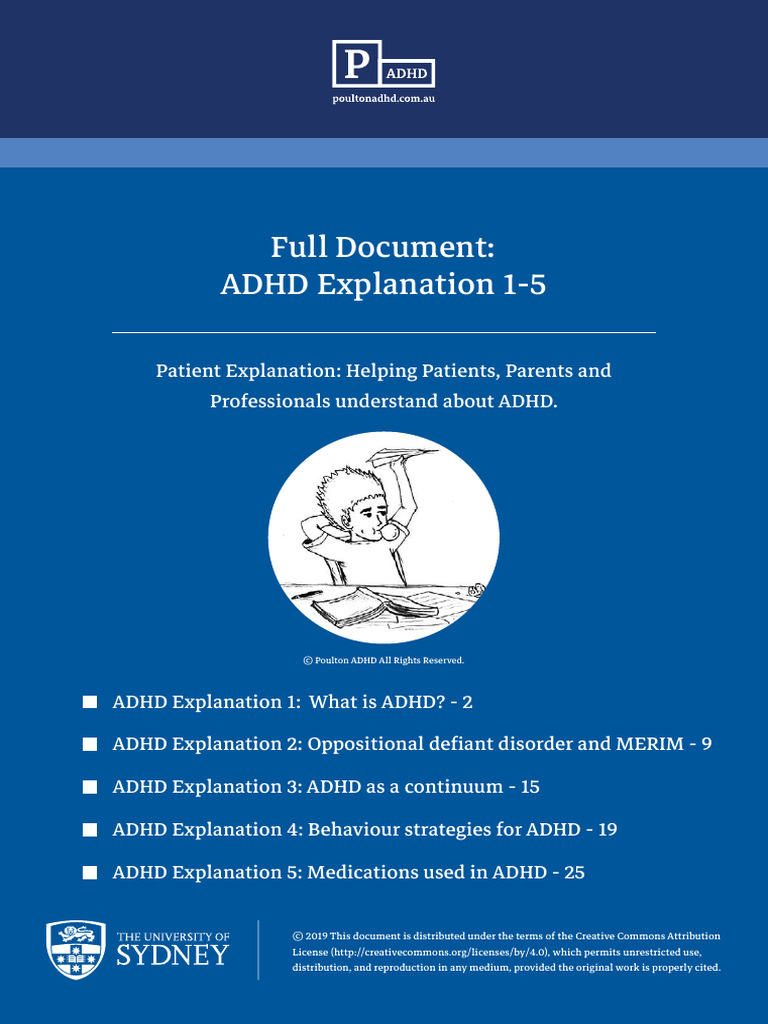 P ADHD
poultonadhd.com.au

Full Document:
ADHD Explanation 1-5

Patient Explanation: Helping Patients, Parents and Professionals understand about ADHD.

© Poulton ADHD All Rights Reserved.

ADHD Explanation 1: What is ADHD? - 2

ADHD Explanation 2: Oppositional defiant disorder and MERIM - 9

ADHD Explanation 3: ADHD as a continuum - 15

ADHD Explanation 4: Behaviour strategies for ADHD - 19

ADHD Explanation 5: Medications used in ADHD - 25

THE UNIVERSITY OF
SYDNEY

© 2019 This document is distributed under the terms of the Creative Commons Attribution License (http://creativecommons.org/licenses/by/4.0), which permits unrestricted use, distribution, and reproduction in any medium, provided the original work is properly cited.